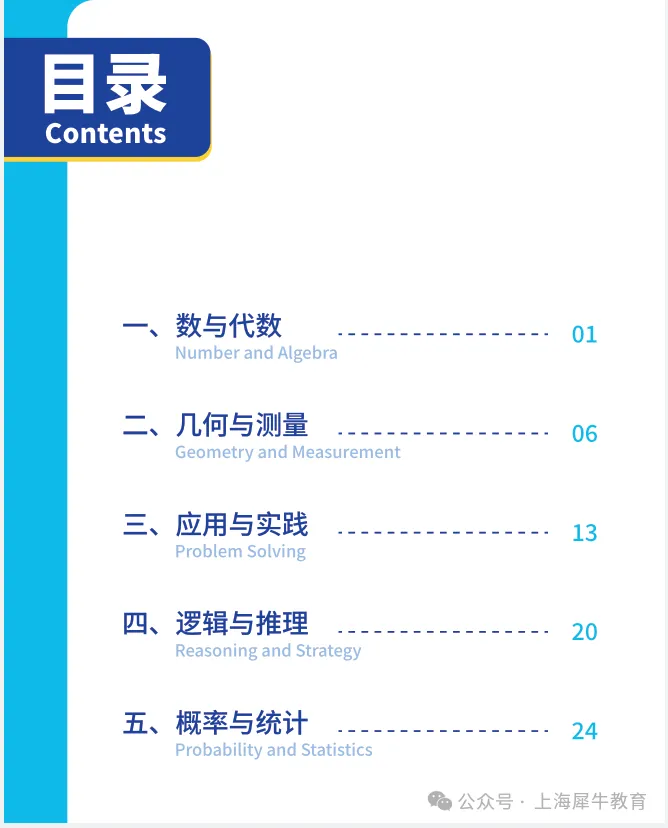 目录
Contents

一、数与代数 01
Number and Algebra

二、几何与测量 06
Geometry and Measurement

三、应用与实践 13
Problem Solving

四、逻辑与推理 20
Reasoning and Strategy

五、概率与统计 24
Probability and Statistics

公众号 · 上海犀牛教育